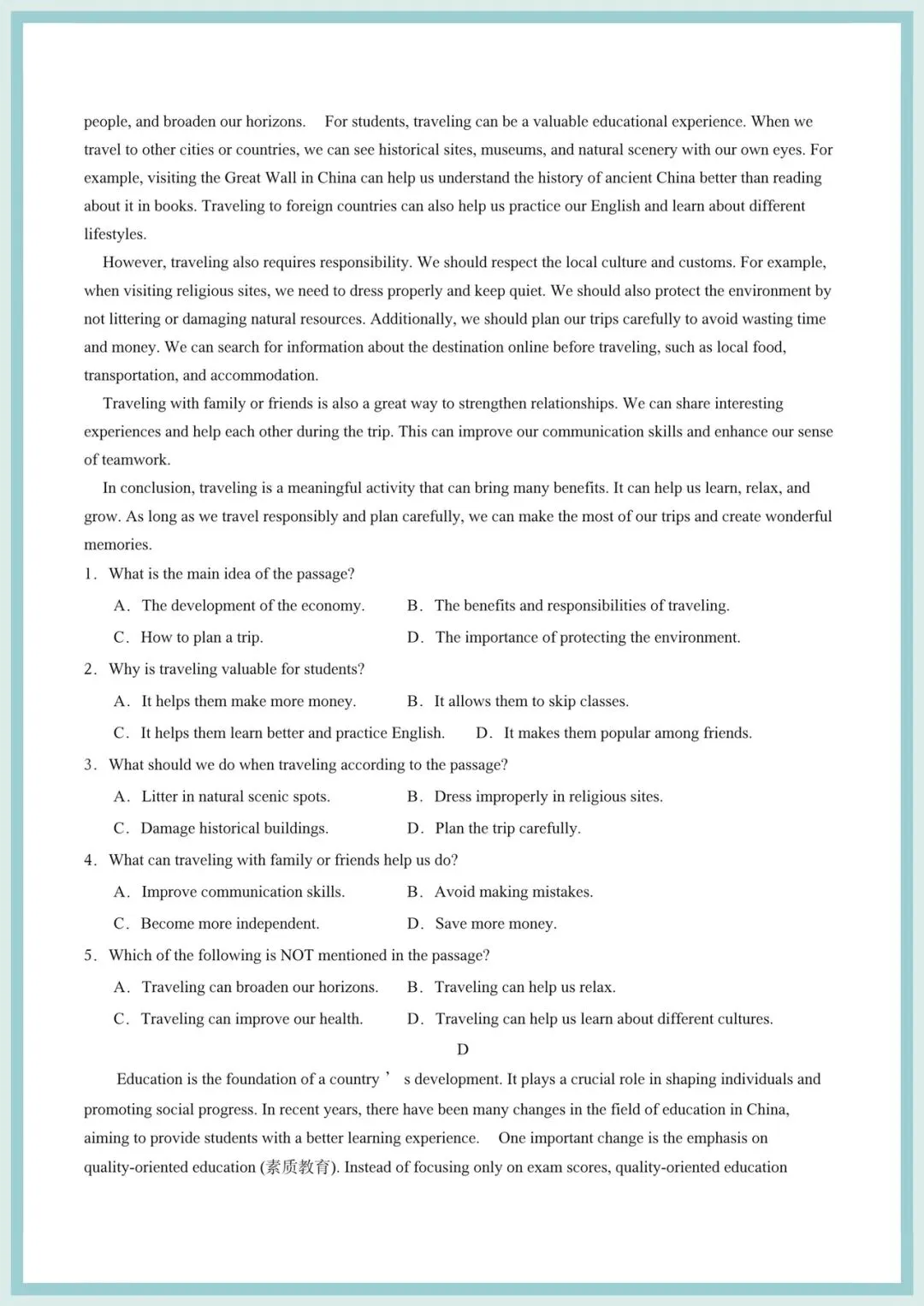 people, and broaden our horizons. For students, traveling can be a valuable educational experience. When we travel to other cities or countries, we can see historical sites, museums, and natural scenery with our own eyes. For example, visiting the Great Wall in China can help us understand the history of ancient China better than reading about it in books. Traveling to foreign countries can also help us practice our English and learn about different lifestyles.

However, traveling also requires responsibility. We should respect the local culture and customs. For example, when visiting religious sites, we need to dress properly and keep quiet. We should also protect the environment by not littering or damaging natural resources. Additionally, we should plan our trips carefully to avoid wasting time and money. We can search for information about the destination online before traveling, such as local food, transportation, and accommodation.

Traveling with family or friends is also a great way to strengthen relationships. We can share interesting experiences and help each other during the trip. This can improve our communication skills and enhance our sense of teamwork.

In conclusion, traveling is a meaningful activity that can bring many benefits. It can help us learn, relax, and grow. As long as we travel responsibly and plan carefully, we can make the most of our trips and create wonderful memories.

1. What is the main idea of the passage?
A. The development of the economy.
B. The benefits and responsibilities of traveling.
C. How to plan a trip.
D. The importance of protecting the environment.

2. Why is traveling valuable for students?
A. It helps them make more money.
B. It allows them to skip classes.
C. It helps them learn better and practice English.
D. It makes them popular among friends.

3. What should we do when traveling according to the passage?
A. Litter in natural scenic spots.
B. Dress improperly in religious sites.
C. Damage historical buildings.
D. Plan the trip carefully.

4. What can traveling with family or friends help us do?
A. Improve communication skills.
B. Avoid making mistakes.
C. Become more independent.
D. Save more money.

5. Which of the following is NOT mentioned in the passage?
A. Traveling can broaden our horizons.
B. Traveling can help us relax.
C. Traveling can improve our health.
D. Traveling can help us learn about different cultures.

D

Education is the foundation of a country ’ s development. It plays a crucial role in shaping individuals and promoting social progress. In recent years, there have been many changes in the field of education in China, aiming to provide students with a better learning experience. One important change is the emphasis on quality-oriented education (素质教育). Instead of focusing only on exam scores, quality-oriented education